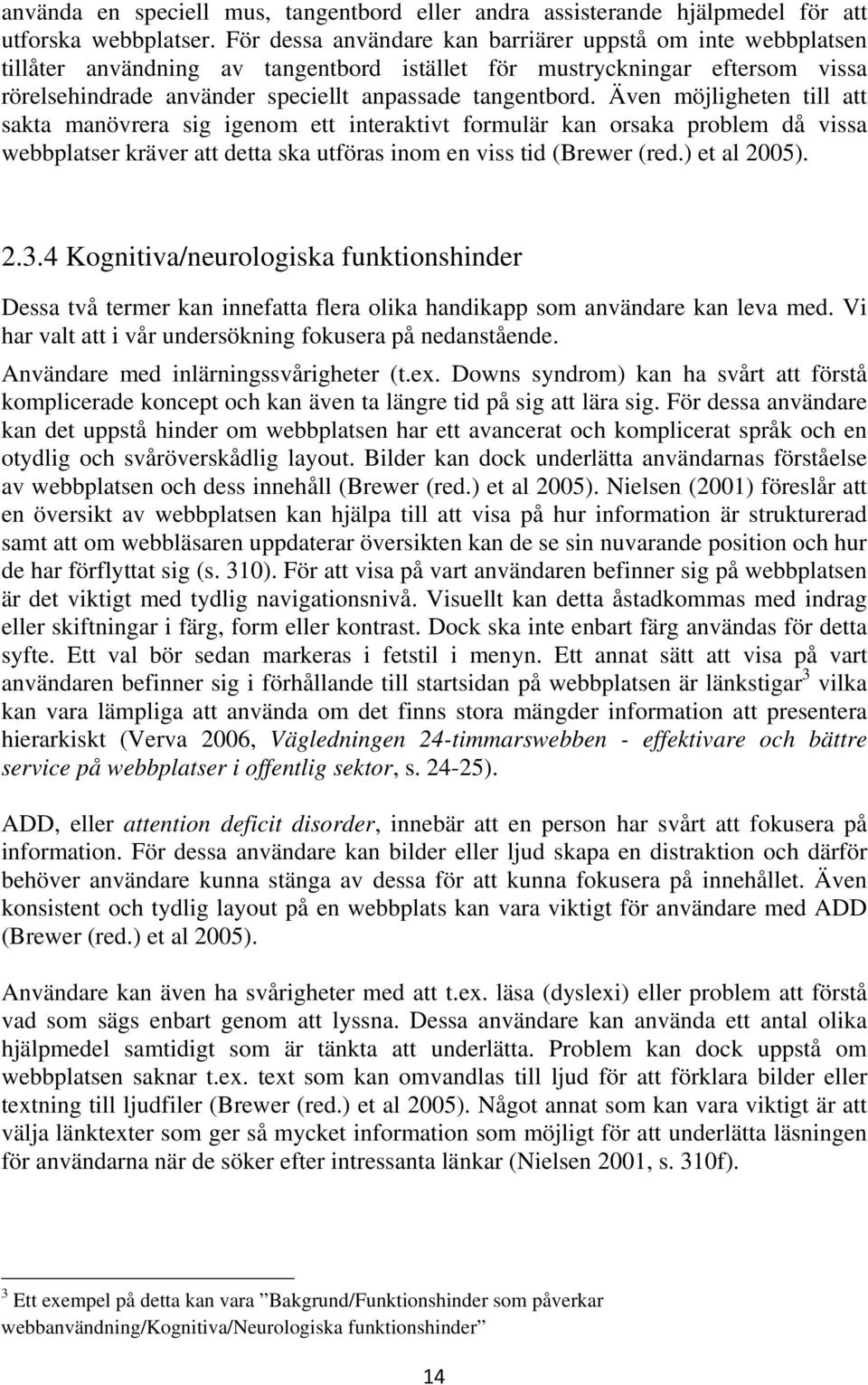 använda en speciell mus, tangentbord eller andra assisterande hjälpmedel för att utforska webbplatser. För dessa användare kan barriärer uppstå om inte webbplatsen tillåter användning av tangentbord istället för mustryckningar eftersom vissa rörelsehindrade använder speciellt anpassade tangentbord. Även möjligheten till att sakta manövrera sig igenom ett interaktivt formulär kan orsaka problem då vissa webbplatser kräver att detta ska utföras inom en viss tid (Brewer (red.) et al 2005).

2.3.4 Kognitiva/neurologiska funktionshinder

Dessa två termer kan innefatta flera olika handikapp som användare kan leva med. Vi har valt att i vår undersökning fokusera på nedanstående.
Användare med inlärningssvårigheter (t.ex. Downs syndrom) kan ha svårt att förstå komplicerade koncept och kan även ta längre tid på sig att lära sig. För dessa användare kan det uppstå hinder om webbplatsen har ett avancerat och komplicerat språk och en otydlig och svåröverskådlig layout. Bilder kan dock underlätta användarnas förståelse av webbplatsen och dess innehåll (Brewer (red.) et al 2005). Nielsen (2001) föreslår att en översikt av webbplatsen kan hjälpa till att visa på hur information är strukturerad samt att om webbläsaren uppdaterar översikten kan de se sin nuvarande position och hur de har förflyttat sig (s. 310). För att visa på vart användaren befinner sig på webbplatsen är det viktigt med tydlig navigationsnivå. Visuellt kan detta åstadkommas med indrag eller skiftningar i färg, form eller kontrast. Dock ska inte enbart färg användas för detta syfte. Ett val bör sedan markeras i fetstil i menyn. Ett annat sätt att visa på vart användaren befinner sig i förhållande till startsidan på webbplatsen är länkstigar$^3$ vilka kan vara lämpliga att använda om det finns stora mängder information att presentera hierarkiskt (Verva 2006, Vägledningen 24-timmarswebben - effektivare och bättre service på webbplatser i offentlig sektor, s. 24-25).

ADD, eller attention deficit disorder, innebär att en person har svårt att fokusera på information. För dessa användare kan bilder eller ljud skapa en distraktion och därför behöver användare kunna stänga av dessa för att kunna fokusera på innehållet. Även konsistent och tydlig layout på en webbplats kan vara viktigt för användare med ADD (Brewer (red.) et al 2005).

Användare kan även ha svårigheter med att t.ex. läsa (dyslexi) eller problem att förstå vad som sägs enbart genom att lyssna. Dessa användare kan använda ett antal olika hjälpmedel samtidigt som är tänkta att underlätta. Problem kan dock uppstå om webbplatsen saknar t.ex. text som kan omvandlas till ljud för att förklara bilder eller textning till ljudfiler (Brewer (red.) et al 2005). Något annat som kan vara viktigt är att välja länktexter som ger så mycket information som möjligt för att underlätta läsningen för användarna när de söker efter intressanta länkar (Nielsen 2001, s. 310f).

$^3$ Ett exempel på detta kan vara ”Bakgrund/Funktionshinder som påverkar webbanvändning/Kognitiva/Neurologiska funktionshinder”

14